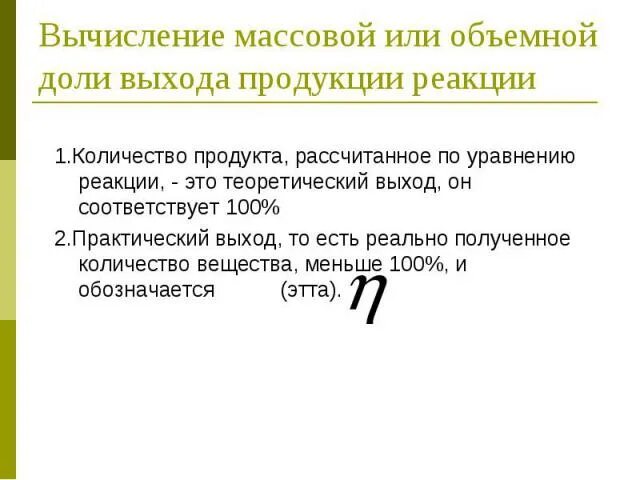 Вычисление массовой или объемной доли выхода продукции реакции

1.Количество продукта, рассчитанное по уравнению реакции, - это теоретический выход, он соответствует 100%

2.Практический выход, то есть реально полученное количество вещества, меньше 100%, и обозначается (этта). $\eta$